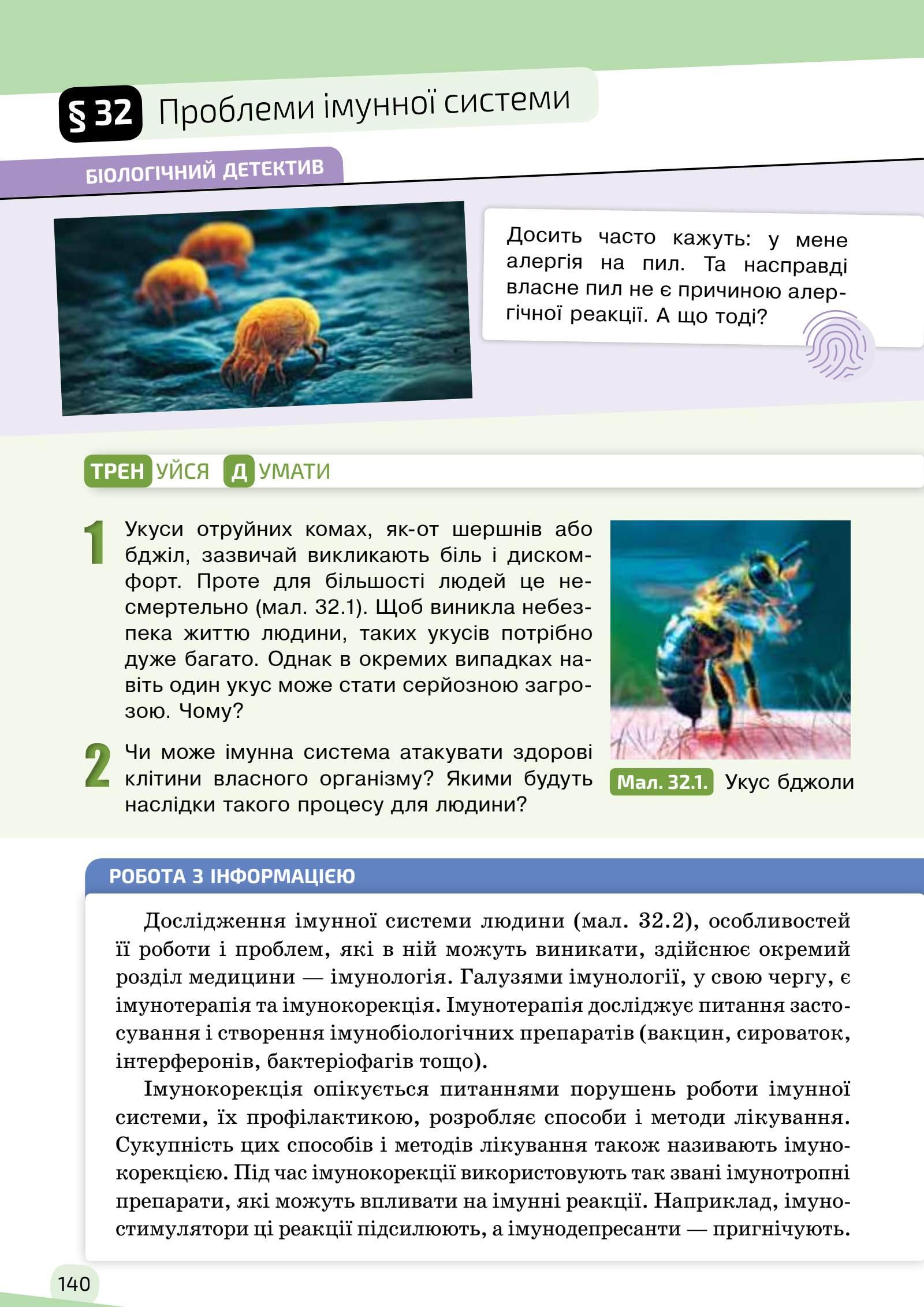 § 32 Проблеми імунної системи

БІОЛОГІЧНИЙ ДЕТЕКТИВ

Досить часто кажуть: у мене алергія на пил. Та насправді власне пил не є причиною алергічної реакції. А що тоді?

ТРЕНУЙСЯ ДУМАТИ

1 Укуси отруйних комах, як-от шершнів або бджіл, зазвичай викликають біль і дискомфорт. Проте для більшості людей це несмертельно (мал. 32.1). Щоб виникла небезпека життю людини, таких укусів потрібно дуже багато. Однак в окремих випадках навіть один укус може стати серйозною загрозою. Чому?

2 Чи може імунна система атакувати здорові клітини власного організму? Якими будуть наслідки такого процесу для людини?

Мал. 32.1. Укус бджоли

РОБОТА З ІНФОРМАЦІЄЮ

Дослідження імунної системи людини (мал. 32.2), особливостей її роботи і проблем, які в ній можуть виникати, здійснює окремий розділ медицини — імунологія. Галузями імунології, у свою чергу, є імунотерапія та імунокорекція. Імунотерапія досліджує питання застосування і створення імунобіологічних препаратів (вакцин, сироваток, інтерферонів, бактеріофагів тощо).

Імунокорекція опікується питаннями порушень роботи імунної системи, їх профілактикою, розробляє способи і методи лікування. Сукупність цих способів і методів лікування також називають імунокорекцією. Під час імунокорекції використовують так звані імунотропні препарати, які можуть впливати на імунні реакції. Наприклад, імуностимулятори ці реакції підсилюють, а імунодепресанти — пригнічують.

140